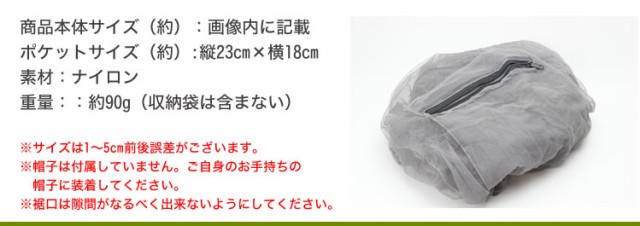 商品本体サイズ（約）：画像内に記載
ポケットサイズ（約）：縦23cm×横18cm
素材：ナイロン
重量：：約90g（収納袋は含まない）

※サイズは1～5cm前後誤差がございます。
※帽子は付属していません。ご自身のお手持ちの帽子に装着してください。
※裾口は隙間がなるべく出来ないようにしてください。